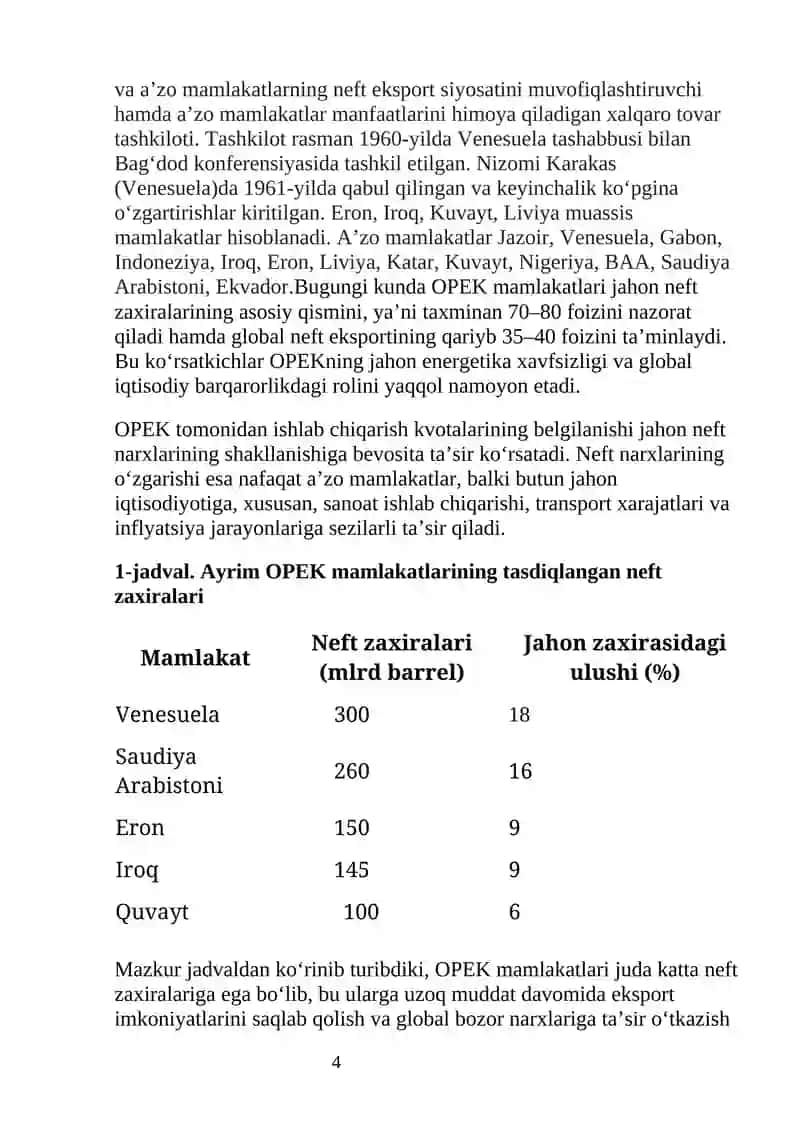 va a’zo mamlakatlarning neft eksport siyosatini muvofiqlashtiruvchi hamda a’zo mamlakatlar manfaatlarini himoya qiladigan xalqaro tovar tashkiloti. Tashkilot rasman 1960-yilda Venesuela tashabbusi bilan Bag‘dod konferensiyasida tashkil etilgan. Nizomi Karakas (Venesuela)da 1961-yilda qabul qilingan va keyinchalik ko‘pgina o‘zgartirishlar kiritilgan. Eron, Iroq, Kuvayt, Liviya muassis mamlakatlar hisoblanadi. A’zo mamlakatlar Jazoir, Venesuela, Gabon, Indoneziya, Iroq, Eron, Liviya, Katar, Kuvayt, Nigeriya, BAA, Saudiya Arabistoni, Ekvador.Bugungi kunda OPEK mamlakatlari jahon neft zaxiralarining asosiy qismini, ya’ni taxminan 70–80 foizini nazorat qiladi hamda global neft eksportining qariyb 35–40 foizini ta’minlaydi. Bu ko‘rsatkichlar OPEKning jahon energetika xavfsizligi va global iqtisodiy barqarorlikdagi rolini yaqqol namoyon etadi.

OPEK tomonidan ishlab chiqarish kvotalarining belgilanishi jahon neft narxlarining shakllanishiga bevosita ta’sir ko‘rsatadi. Neft narxlarining o‘zgarishi esa nafaqat a’zo mamlakatlar, balki butun jahon iqtisodiyotiga, xususan, sanoat ishlab chiqarishi, transport xarajatlari va inflyatsiya jarayonlariga sezilarli ta’sir qiladi.

1-jadval. Ayrim OPEK mamlakatlarining tasdiqlangan neft zaxiralari

| Mamlakat | Neft zaxiralari (mlrd barrel) | Jahon zaxirasidagi ulushi (%) |
|---|---|---|
| Venesuela | 300 | 18 |
| Saudiya Arabistoni | 260 | 16 |
| Eron | 150 | 9 |
| Iroq | 145 | 9 |
| Quvayt | 100 | 6 |

Mazkur jadvaldan ko‘rinib turibdiki, OPEK mamlakatlari juda katta neft zaxiralariga ega bo‘lib, bu ularga uzoq muddat davomida eksport imkoniyatlarini saqlab qolish va global bozor narxlariga ta’sir o‘tkazish

4